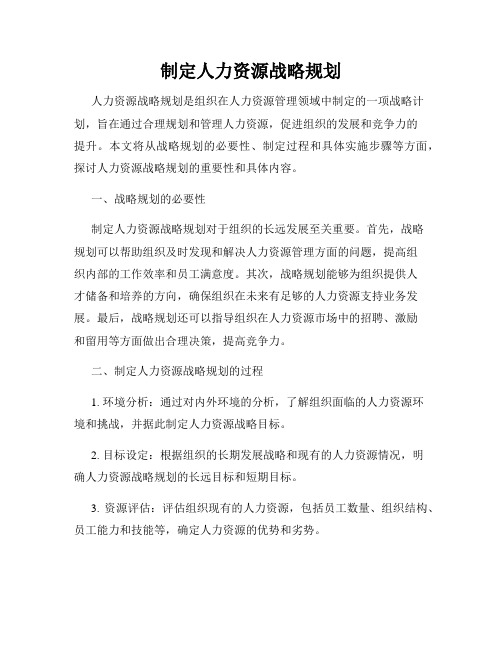 制定人力资源战略规划

人力资源战略规划是组织在人力资源管理领域中制定的一项战略计划，旨在通过合理规划和管理人力资源，促进组织的发展和竞争力的提升。本文将从战略规划的必要性、制定过程和具体实施步骤等方面，探讨人力资源战略规划的重要性和具体内容。

一、战略规划的必要性

制定人力资源战略规划对于组织的长远发展至关重要。首先，战略规划可以帮助组织及时发现和解决人力资源管理方面的问题，提高组织内部的工作效率和员工满意度。其次，战略规划能够为组织提供人才储备和培养的方向，确保组织在未来有足够的人力资源支持业务发展。最后，战略规划还可以指导组织在人力资源市场中的招聘、激励和留用等方面做出合理决策，提高竞争力。

二、制定人力资源战略规划的过程

1. 环境分析：通过对内外环境的分析，了解组织面临的人力资源环境和挑战，并据此制定人力资源战略目标。

2. 目标设定：根据组织的长期发展战略和现有的人力资源情况，明确人力资源战略规划的长远目标和短期目标。

3. 资源评估：评估组织现有的人力资源，包括员工数量、组织结构、员工能力和技能等，确定人力资源的优势和劣势。